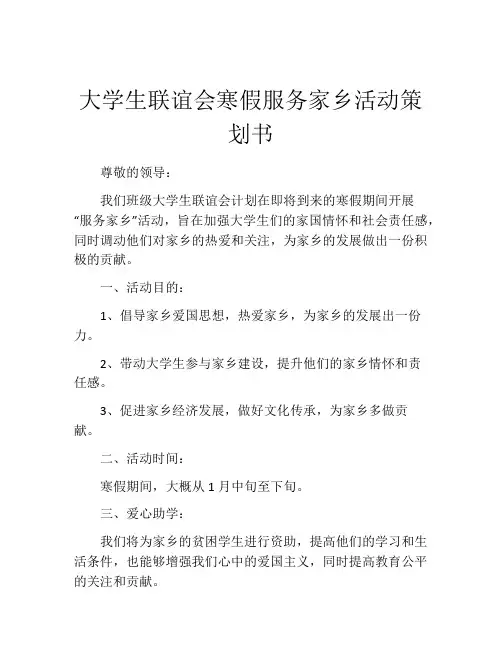 大学生联谊会寒假服务家乡活动策划书

尊敬的领导：

我们班级大学生联谊会计划在即将到来的寒假期间开展“服务家乡”活动，旨在加强大学生们的家国情怀和社会责任感，同时调动他们对家乡的热爱和关注，为家乡的发展做出一份积极的贡献。

一、活动目的：

1、倡导家乡爱国思想，热爱家乡，为家乡的发展出一份力。

2、带动大学生参与家乡建设，提升他们的家乡情怀和责任感。

3、促进家乡经济发展，做好文化传承，为家乡多做贡献。

二、活动时间：

寒假期间，大概从 1 月中旬至下旬。

三、爱心助学：

我们将为家乡的贫困学生进行资助，提高他们的学习和生活条件，也能够增强我们心中的爱国主义，同时提高教育公平的关注和贡献。